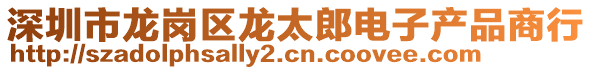 深圳市龙岗区龙太郎电子产品商行
http://szadolphsally2.cn.coovee.com